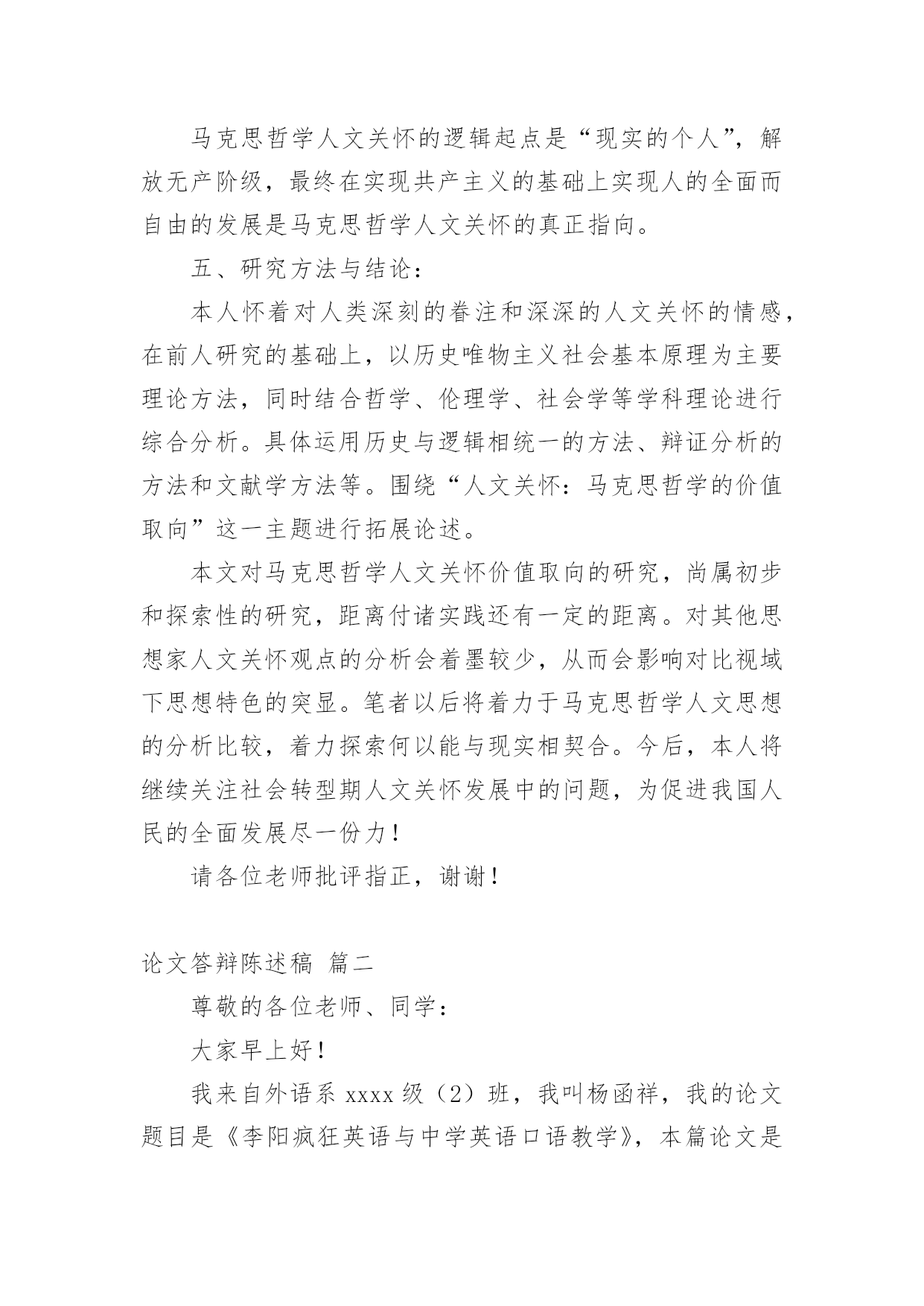 马克思哲学人文关怀的逻辑起点是“现实的个人”，解放无产阶级，最终在实现共产主义的基础上实现人的全面而自由的发展是马克思哲学人文关怀的真正指向。

五、研究方法与结论：

本人怀着对人类深刻的眷注和深深的人文关怀的情感，在前人研究的基础上，以历史唯物主义社会基本原理为主要理论方法，同时结合哲学、伦理学、社会学等学科理论进行综合分析。具体运用历史与逻辑相统一的方法、辩证分析的方法和文献学方法等。围绕“人文关怀：马克思哲学的价值取向”这一主题进行拓展论述。

本文对马克思哲学人文关怀价值取向的研究，尚属初步和探索性的研究，距离付诸实践还有一定的距离。对其他思想家人文关怀观点的分析会着墨较少，从而会影响对比视域下思想特色的突显。笔者以后将着力于马克思哲学人文思想的分析比较，着力探索何以能与现实相契合。今后，本人将继续关注社会转型期人文关怀发展中的问题，为促进我国人民的全面发展尽一份力！

请各位老师批评指正，谢谢！

论文答辩陈述稿 篇二

尊敬的各位老师、同学：

大家早上好！

我来自外语系 xxxx 级（2）班，我叫杨函祥，我的论文题目是《李阳疯狂英语与中学英语口语教学》，本篇论文是